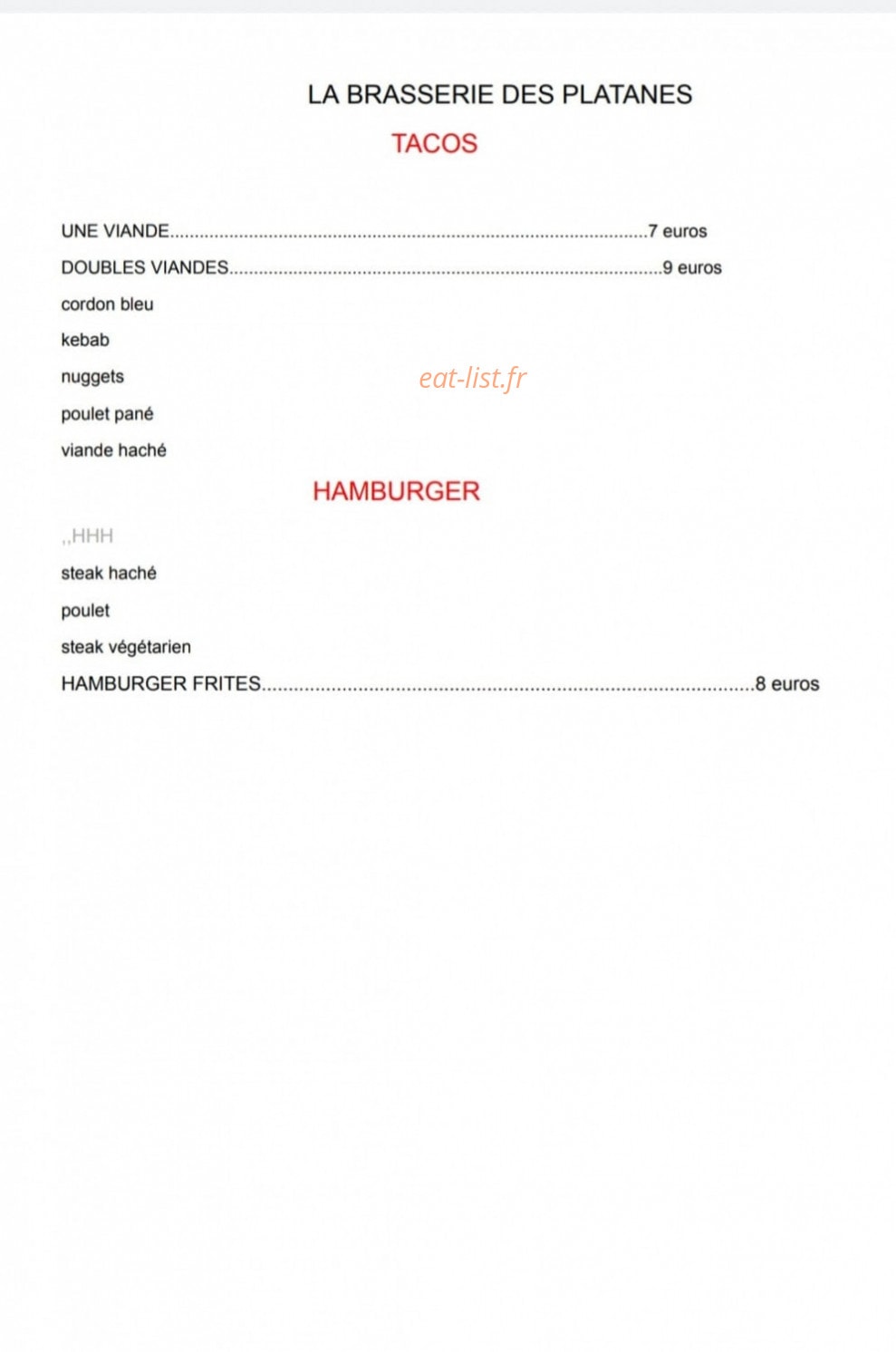 LA BRASSERIE DES PLATANES

TACOS

UNE VIANDE 7 euros

DOUBLES VIANDES 9 euros

cordon bleu

kebab

nuggets

poulet pané

viande haché

HAMBURGER

,,HHH

steak haché

poulet

steak végétarien

HAMBURGER FRITES 8 euros

eat-list.fr